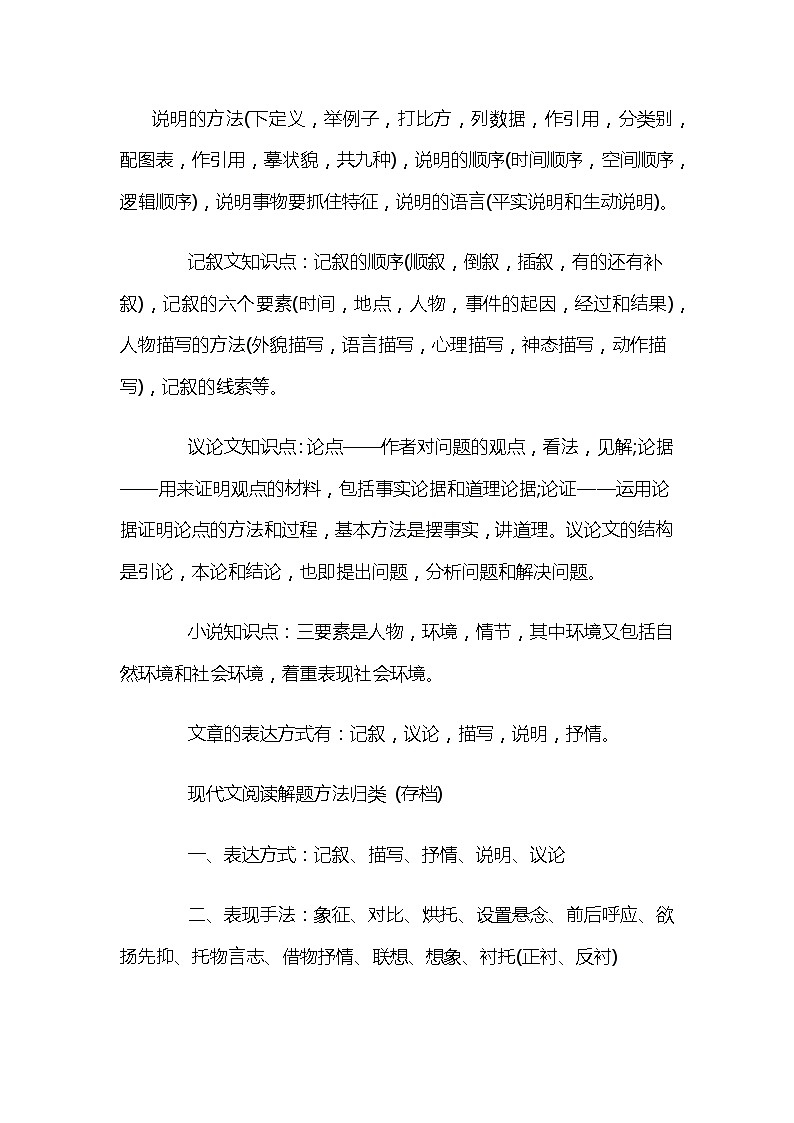 说明的方法(下定义，举例子，打比方，列数据，作引用，分类别，配图表，作引用，摹状貌，共九种)，说明的顺序(时间顺序，空间顺序，逻辑顺序)，说明事物要抓住特征，说明的语言(平实说明和生动说明)。

记叙文知识点：记叙的顺序(顺叙，倒叙，插叙，有的还有补叙)，记叙的六个要素(时间，地点，人物，事件的起因，经过和结果)，人物描写的方法(外貌描写，语言描写，心理描写，神态描写，动作描写)，记叙的线索等。

议论文知识点:论点——作者对问题的观点，看法，见解;论据——用来证明观点的材料，包括事实论据和道理论据;论证——运用论据证明论点的方法和过程，基本方法是摆事实，讲道理。议论文的结构是引论，本论和结论，也即提出问题，分析问题和解决问题。

小说知识点：三要素是人物，环境，情节，其中环境又包括自然环境和社会环境，着重表现社会环境。

文章的表达方式有：记叙，议论，描写，说明，抒情。

现代文阅读解题方法归类 (存档)

一、表达方式：记叙、描写、抒情、说明、议论

二、表现手法：象征、对比、烘托、设置悬念、前后呼应、欲扬先抑、托物言志、借物抒情、联想、想象、衬托(正衬、反衬)